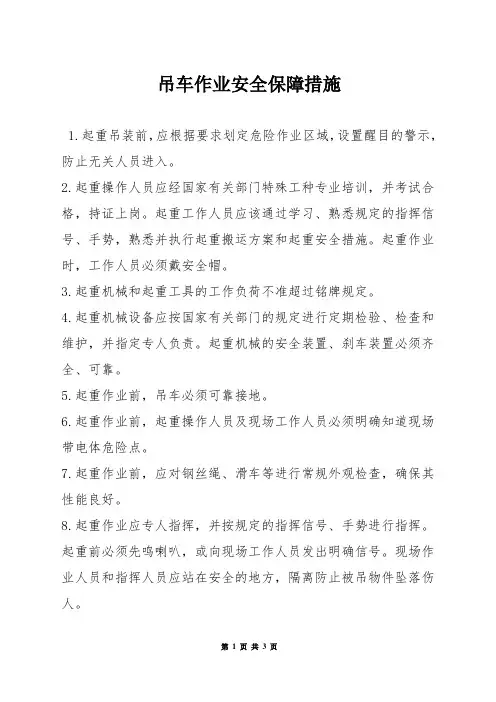 吊车作业安全保障措施

1.起重吊装前,应根据要求划定危险作业区域,设置醒目的警示,防止无关人员进入。

2.起重操作人员应经国家有关部门特殊工种专业培训，并考试合格，持证上岗。起重工作人员应该通过学习、熟悉规定的指挥信号、手势，熟悉并执行起重搬运方案和起重安全措施。起重作业时，工作人员必须戴安全帽。

3.起重机械和起重工具的工作负荷不准超过铭牌规定。

4.起重机械设备应按国家有关部门的规定进行定期检验、检查和维护，并指定专人负责。起重机械的安全装置、刹车装置必须齐全、可靠。

5.起重作业前，吊车必须可靠接地。

6.起重作业前，起重操作人员及现场工作人员必须明确知道现场带电体危险点。

7.起重作业前，应对钢丝绳、滑车等进行常规外观检查，确保其性能良好。

8.起重作业应专人指挥，并按规定的指挥信号、手势进行指挥。起重前必须先鸣喇叭，或向现场工作人员发出明确信号。现场作业人员和指挥人员应站在安全的地方，隔离防止被吊物件坠落伤人。

第 1 页 共 3 页